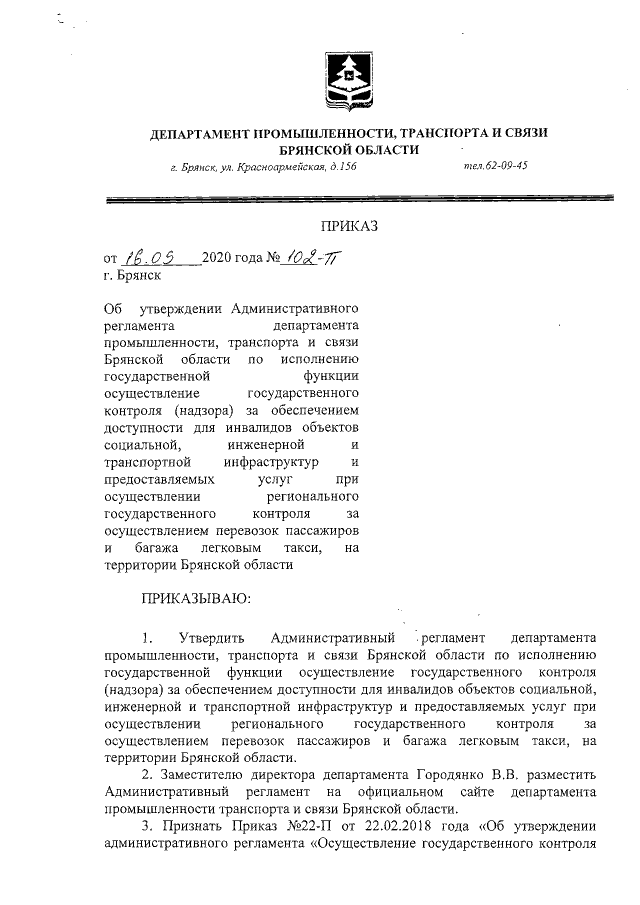 ДЕПАРТАМЕНТ ПРОМЫШЛЕННОСТИ, ТРАНСПОРТА И СВЯЗИ БРЯНСКОЙ ОБЛАСТИ

г. Брянск, ул. Красноармейская, д.156 тел.62-09-45

ПРИКАЗ

от 16.05 2020 года № 102-П
г. Брянск

Об утверждении Административного регламента департамента промышленности, транспорта и связи Брянской области по исполнению государственной функции осуществление государственного контроля (надзора) за обеспечением доступности для инвалидов объектов социальной, инженерной и транспортной инфраструктур и предоставляемых услуг при осуществлении регионального государственного контроля за осуществлением перевозок пассажиров и багажа легковым такси, на территории Брянской области

ПРИКАЗЫВАЮ:

1. Утвердить Административный регламент департамента промышленности, транспорта и связи Брянской области по исполнению государственной функции осуществление государственного контроля (надзора) за обеспечением доступности для инвалидов объектов социальной, инженерной и транспортной инфраструктур и предоставляемых услуг при осуществлении регионального государственного контроля за осуществлением перевозок пассажиров и багажа легковым такси, на территории Брянской области.

2. Заместителю директора департамента Городянко В.В. разместить Административный регламент на официальном сайте департамента промышленности транспорта и связи Брянской области.

3. Признать Приказ №22-П от 22.02.2018 года «Об утверждении административного регламента «Осуществление государственного контроля